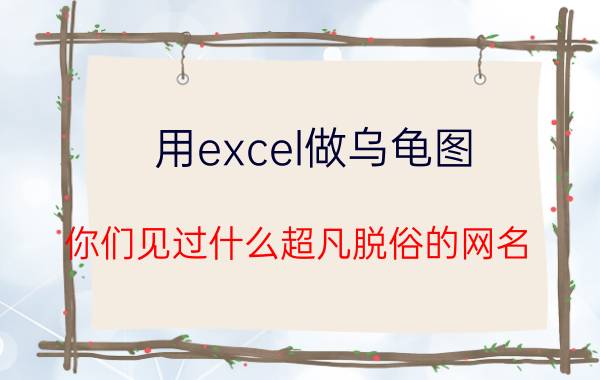 用excel做乌龟图

你们见过什么超凡脱俗的网名